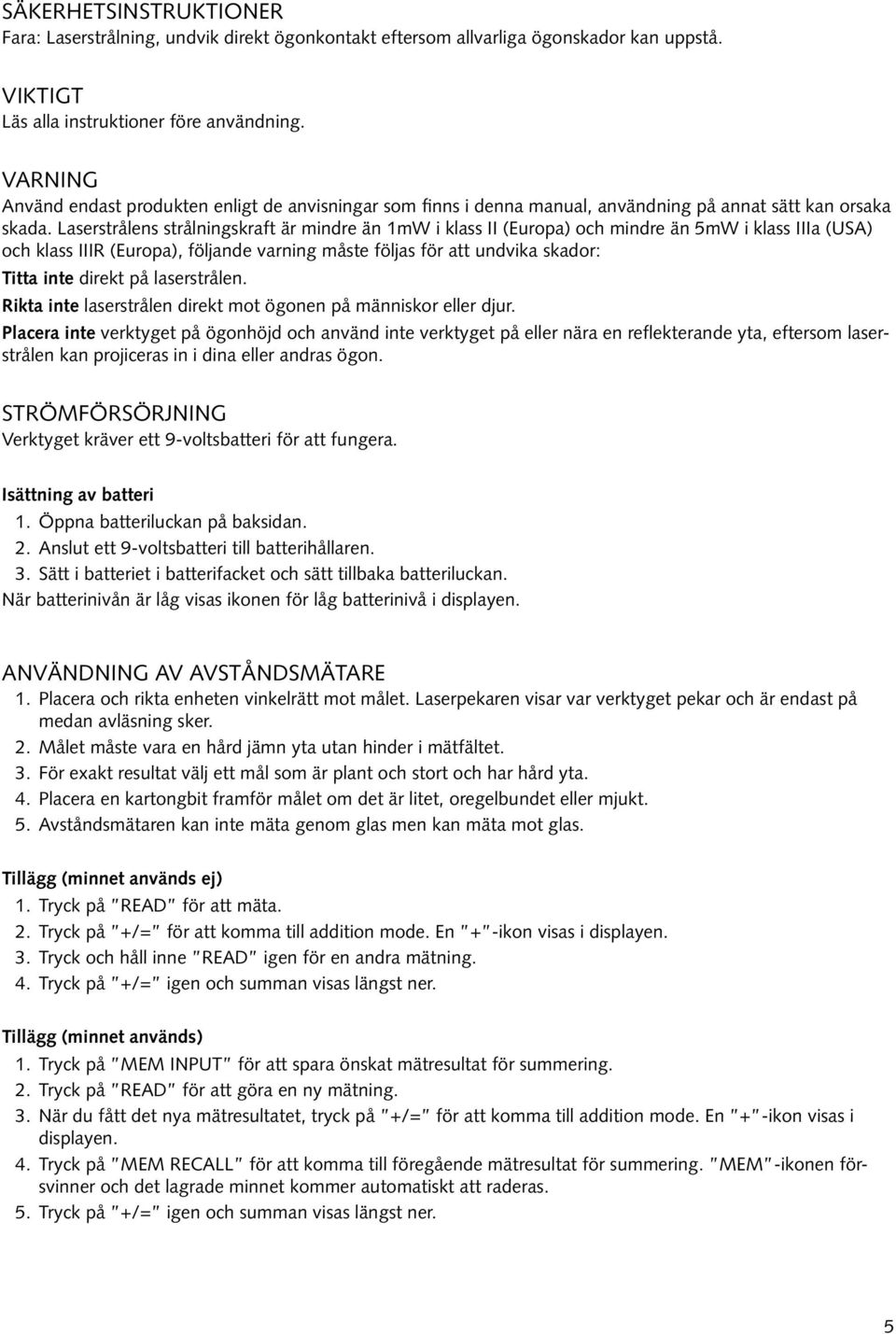 SÄKERHETSINSTRUKTIONER
Fara: Laserstrålning, undvik direkt ögonkontakt eftersom allvarliga ögonskador kan uppstå.

VIKTIGT
Läs alla instruktioner före användning.

VARNING
Använd endast produkten enligt de anvisningar som finns i denna manual, användning på annat sätt kan orsaka skada. Laserstrålens strålningskraft är mindre än 1mW i klass II (Europa) och mindre än 5mW i klass IIIa (USA) och klass IIIR (Europa), följande varning måste följas för att undvika skador:
Titta inte direkt på laserstrålen.
Rikta inte laserstrålen direkt mot ögonen på människor eller djur.
Placera inte verktyget på ögonhöjd och använd inte verktyget på eller nära en reflekterande yta, eftersom laserstrålen kan projiceras in i dina eller andras ögon.

STRÖMFÖRSÖRJNING
Verktyget kräver ett 9-voltsbatteri för att fungera.

Isättning av batteri
1. Öppna batteriluckan på baksidan.
2. Anslut ett 9-voltsbatteri till batterihållaren.
3. Sätt i batteriet i batterifacket och sätt tillbaka batteriluckan.
När batterinivån är låg visas ikonen för låg batterinivå i displayen.

ANVÄNDNING AV AVSTÅNDSMÄTARE
1. Placera och rikta enheten vinkelrätt mot målet. Laserpekaren visar var verktyget pekar och är endast på medan avläsning sker.
2. Målet måste vara en hård jämn yta utan hinder i mätfältet.
3. För exakt resultat välj ett mål som är plant och stort och har hård yta.
4. Placera en kartongbit framför målet om det är litet, oregelbundet eller mjukt.
5. Avståndsmätaren kan inte mäta genom glas men kan mäta mot glas.

Tillägg (minnet används ej)
1. Tryck på "READ" för att mäta.
2. Tryck på "+/=" för att komma till addition mode. En "+"-ikon visas i displayen.
3. Tryck och håll inne "READ" igen för en andra mätning.
4. Tryck på "+/=" igen och summan visas längst ner.

Tillägg (minnet används)
1. Tryck på "MEM INPUT" för att spara önskat mätresultat för summering.
2. Tryck på "READ" för att göra en ny mätning.
3. När du fått det nya mätresultatet, tryck på "+/=" för att komma till addition mode. En "+"-ikon visas i displayen.
4. Tryck på "MEM RECALL" för att komma till föregående mätresultat för summering. "MEM"-ikonen försvinner och det lagrade minnet kommer automatiskt att raderas.
5. Tryck på "+/=" igen och summan visas längst ner.

5